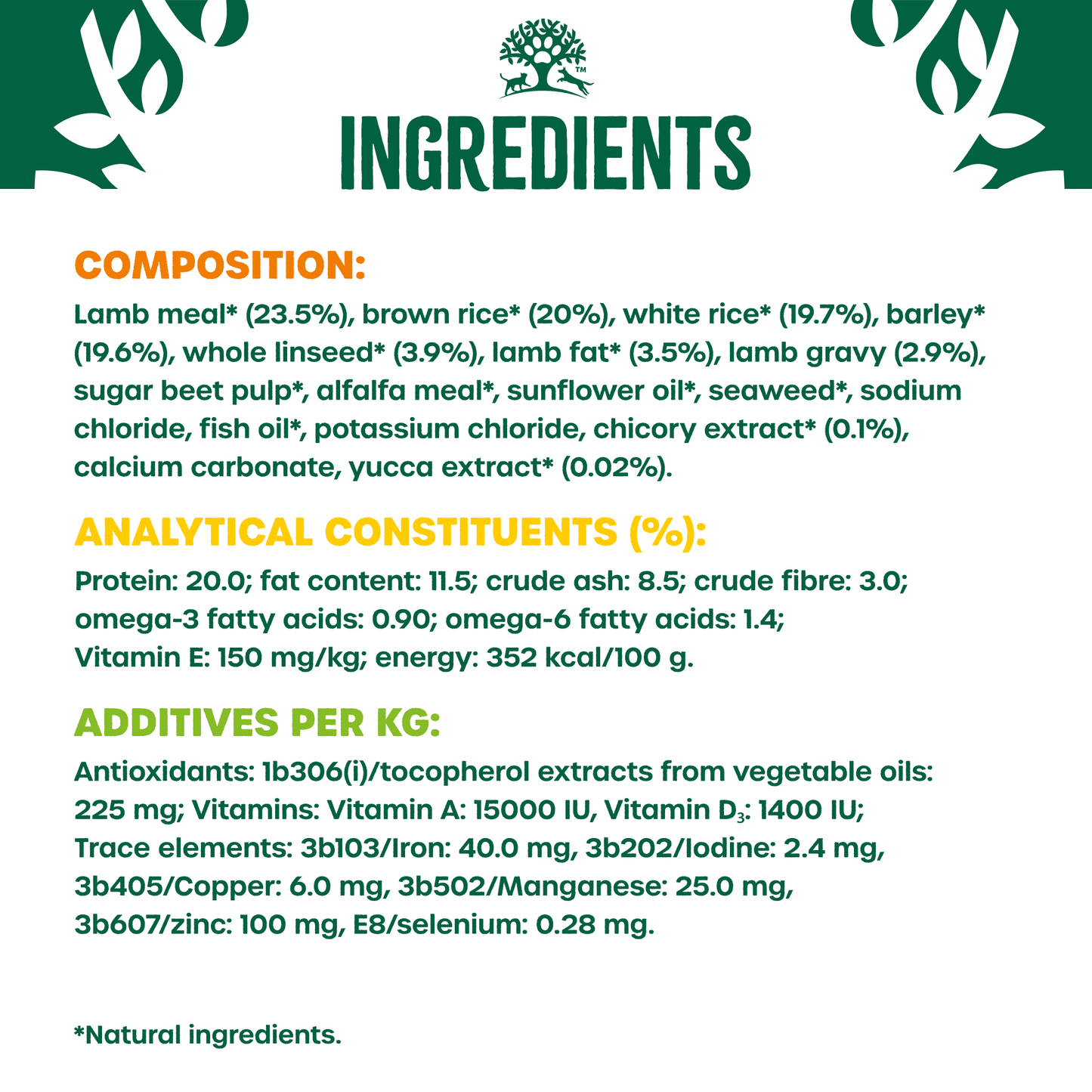 TM

INGREDIENTS

COMPOSITION:

Lamb meal* (23.5%), brown rice* (20%), white rice* (19.7%), barley* (19.6%), whole linseed* (3.9%), lamb fat* (3.5%), lamb gravy (2.9%), sugar beet pulp*, alfalfa meal*, sunflower oil*, seaweed*, sodium chloride, fish oil*, potassium chloride, chicory extract* (0.1%), calcium carbonate, yucca extract* (0.02%).

ANALYTICAL CONSTITUENTS (%):

Protein: 20.0; fat content: 11.5; crude ash: 8.5; crude fibre: 3.0; omega-3 fatty acids: 0.90; omega-6 fatty acids: 1.4; Vitamin E: 150 mg/kg; energy: 352 kcal/100 g.

ADDITIVES PER KG:

Antioxidants: 1b306(i)/tocopherol extracts from vegetable oils: 225 mg; Vitamins: Vitamin A: 15000 IU, Vitamin $D_3$: 1400 IU; Trace elements: 3b103/Iron: 40.0 mg, 3b202/Iodine: 2.4 mg, 3b405/Copper: 6.0 mg, 3b502/Manganese: 25.0 mg, 3b607/zinc: 100 mg, E8/selenium: 0.28 mg.

*Natural ingredients.